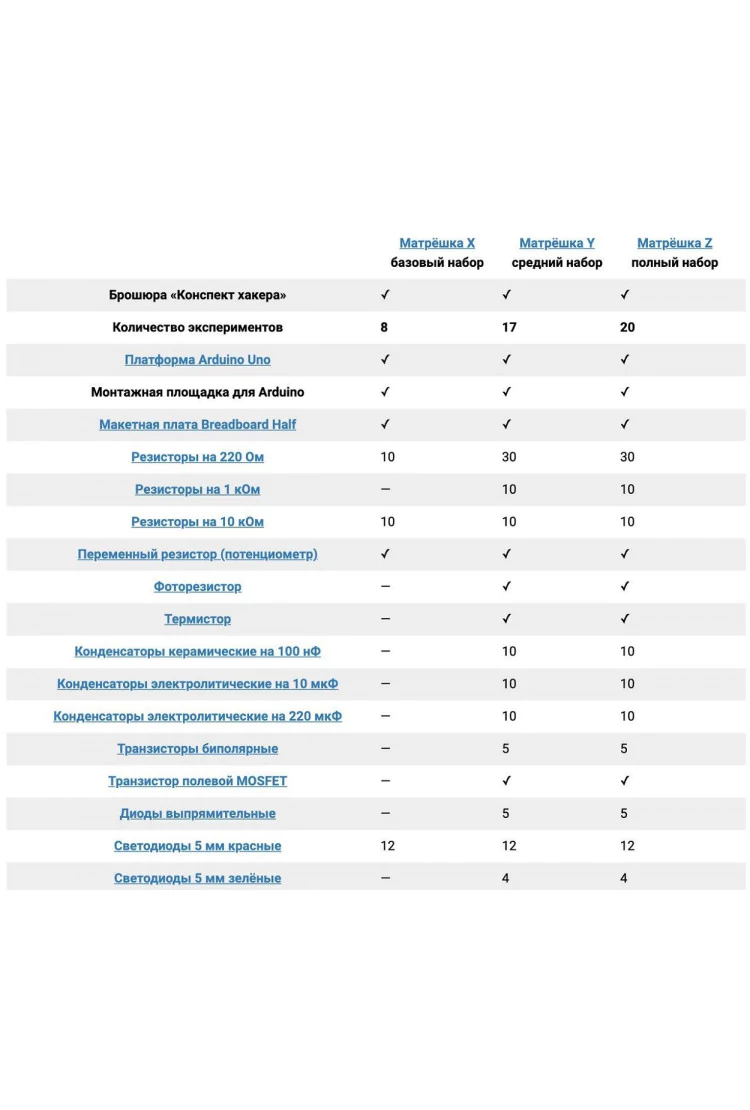 | | Матрёшка X базовый набор | Матрёшка Y средний набор | Матрёшка Z полный набор |
|---|---|---|---|
| Брошюра «Конспект хакера» | ✓ | ✓ | ✓ |
| Количество экспериментов | 8 | 17 | 20 |
| Платформа Arduino Uno | ✓ | ✓ | ✓ |
| Монтажная площадка для Arduino | ✓ | ✓ | ✓ |
| Макетная плата Breadboard Half | ✓ | ✓ | ✓ |
| Резисторы на 220 Ом | 10 | 30 | 30 |
| Резисторы на 1 кОм | — | 10 | 10 |
| Резисторы на 10 кОм | 10 | 10 | 10 |
| Переменный резистор (потенциометр) | ✓ | ✓ | ✓ |
| Фоторезистор | — | ✓ | ✓ |
| Термистор | — | ✓ | ✓ |
| Конденсаторы керамические на 100 нФ | — | 10 | 10 |
| Конденсаторы электролитические на 10 мкФ | — | 10 | 10 |
| Конденсаторы электролитические на 220 мкФ | — | 10 | 10 |
| Транзисторы биполярные | — | 5 | 5 |
| Транзистор полевой MOSFET | — | ✓ | ✓ |
| Диоды выпрямительные | — | 5 | 5 |
| Светодиоды 5 мм красные | 12 | 12 | 12 |
| Светодиоды 5 мм зелёные | — | 4 | 4 |